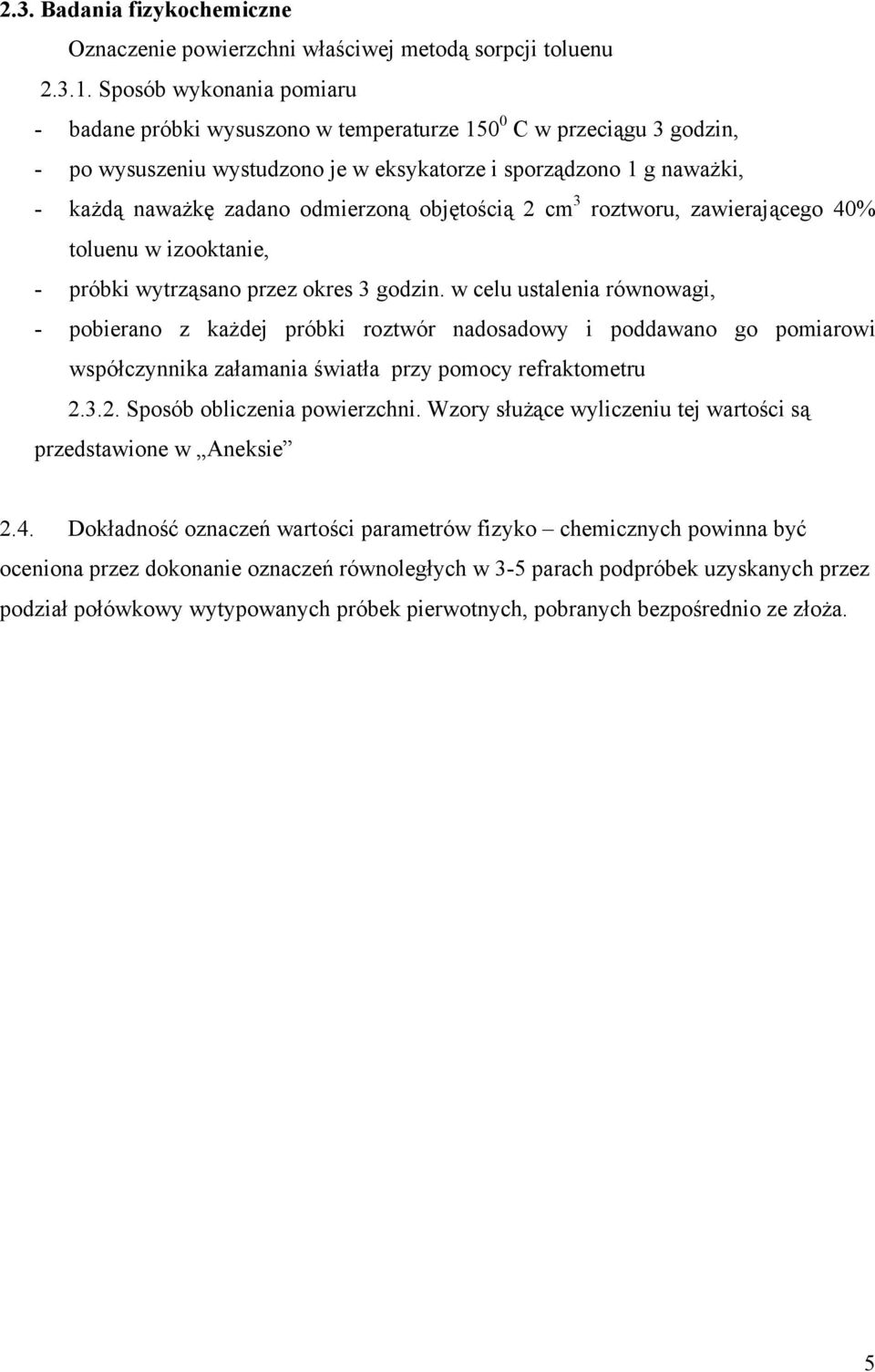 2.3. Badania fizykochemiczne

Oznaczenie powierzchni właściwej metodą sorpcji toluenu

2.3.1. Sposób wykonania pomiaru

- badane próbki wysuszono w temperaturze $150^0$ C w przeciągu 3 godzin,
- po wysuszeniu wystudzono je w eksykatorze i sporządzono 1 g naważki,
- każdą naważkę zadano odmierzoną objętością 2 $cm^3$ roztworu, zawierającego 40% toluenu w izooktanie,
- próbki wytrząsano przez okres 3 godzin. w celu ustalenia równowagi,
- pobierano z każdej próbki roztwór nadosadowy i poddawano go pomiarowi współczynnika załamania światła przy pomocy refraktometru

2.3.2. Sposób obliczenia powierzchni. Wzory służące wyliczeniu tej wartości są przedstawione w „Aneksie”

2.4. Dokładność oznaczeń wartości parametrów fizyko – chemicznych powinna być oceniona przez dokonanie oznaczeń równoległych w 3-5 parach podpróbek uzyskanych przez podział połówkowy wytypowanych próbek pierwotnych, pobranych bezpośrednio ze złoża.

5